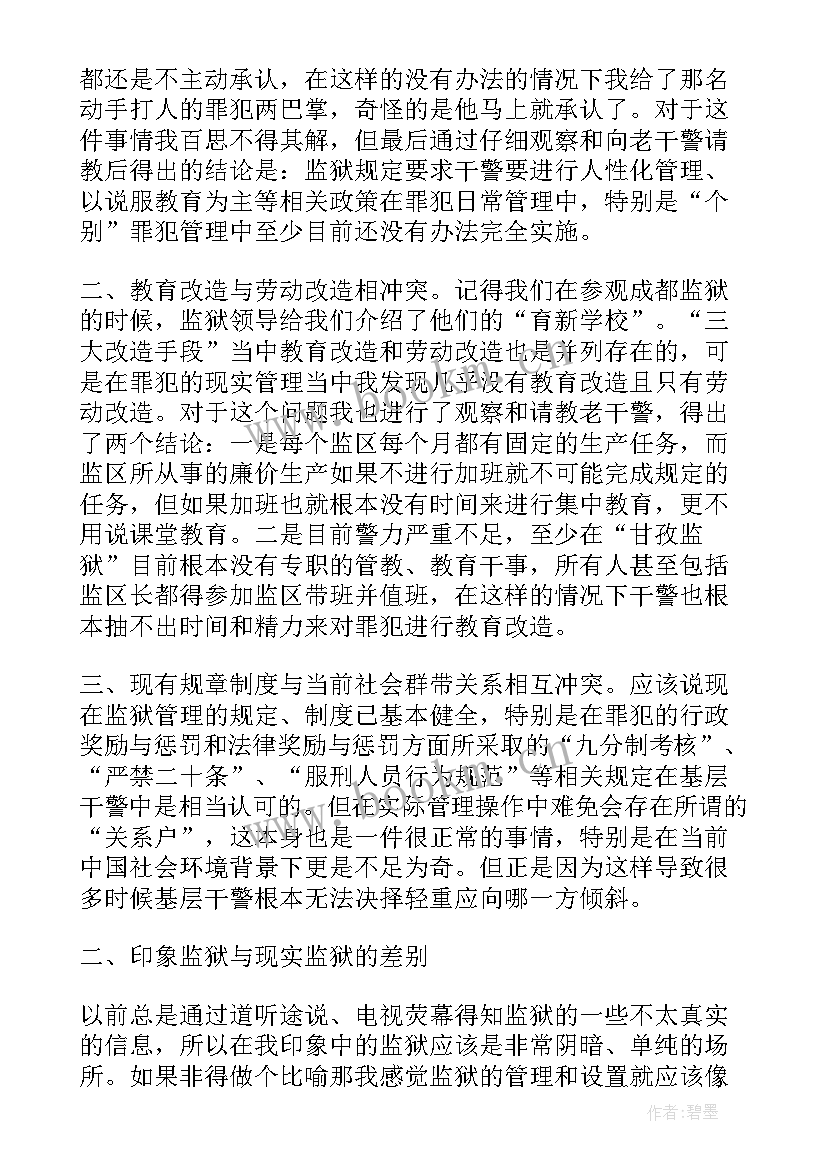 都还是不主动承认，在这样的没有办法的情况下我给了那名动手打人的罪犯两巴掌，奇怪的是他马上就承认了。对于这件事情我百思不得其解，但最后通过仔细观察和向老干警请教后得出的结论是：监狱规定要求干警要进行人性化管理、以说服教育为主等相关政策在罪犯日常管理中，特别是“个别”罪犯管理中至少目前还没有办法完全实施。

二、教育改造与劳动改造相冲突。记得我们在参观成都监狱的时候，监狱领导给我们介绍了他们的“育新学校”。“三大改造手段”当中教育改造和劳动改造也是并列存在的，可是在罪犯的现实管理当中我发现几乎没有教育改造且只有劳动改造。对于这个问题我也进行了观察和请教老干警，得出了两个结论：一是每个监区每个月都有固定的生产任务，而监区所从事的廉价生产如果不进行加班就不可能完成规定的任务，但如果加班也就根本没有时间来进行集中教育，更不用说课堂教育。二是目前警力严重不足，至少在“甘孜监狱”目前根本没有专职的管教、教育干事，所有人甚至包括监区长都得参加监区带班并值班，在这样的情况下干警也根本抽不出时间和精力来对罪犯进行教育改造。

三、现有规章制度与当前社会群带关系相互冲突。应该说现在监狱管理的规定、制度已基本健全，特别是在罪犯的行政奖励与惩罚和法律奖励与惩罚方面所采取的“九分制考核”、“严禁二十条”、“服刑人员行为规范”等相关规定在基层干警中是相当认可的。但在实际管理操作中难免会存在所谓的“关系户”，这本身也是一件很正常的事情，特别是在当前中国社会环境背景下更是不足为奇。但正是因为这样导致很多时候基层干警根本无法决择轻重应向哪一方倾斜。

二、印象监狱与现实监狱的差别

以前总是通过道听途说、电视荧幕得知监狱的一些不太真实的信息，所以在我印象中的监狱应该是非常阴暗、单纯的场所。如果非得做个比喻那我感觉监狱的管理和设置就应该像

作者：碧墨